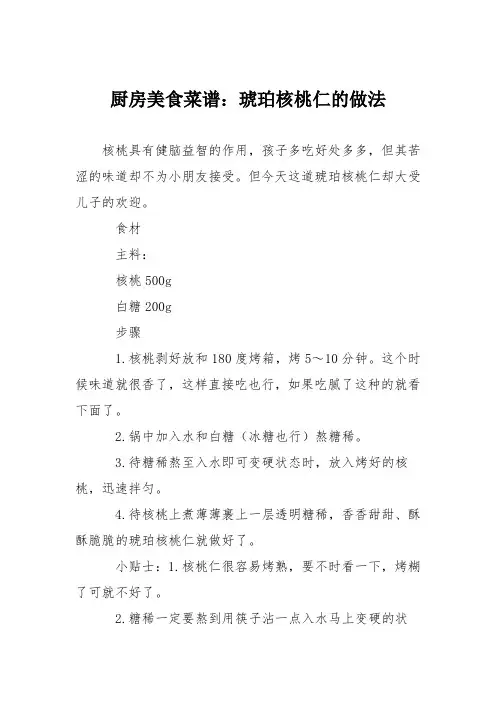 厨房美食菜谱：琥珀核桃仁的做法

核桃具有健脑益智的作用，孩子多吃好处多多，但其苦涩的味道却不为小朋友接受。但今天这道琥珀核桃仁却大受儿子的欢迎。

食材

主料：

核桃 500g

白糖 200g

步骤

1. 核桃剥好放和 180 度烤箱，烤 5～10 分钟。这个时候味道就很香了，这样直接吃也行，如果吃腻了这种的就看下面了。

2. 锅中加入水和白糖（冰糖也行）熬糖稀。

3. 待糖稀熬至入水即可变硬状态时，放入烤好的核桃，迅速拌匀。

4. 待核桃上煮薄薄裹上一层透明糖稀，香香甜甜、酥酥脆脆的琥珀核桃仁就做好了。

小贴士：1. 核桃仁很容易烤熟，要不时看一下，烤糊了可就不好了。

2. 糖稀一定要熬到用筷子沾一点入水马上变硬的状